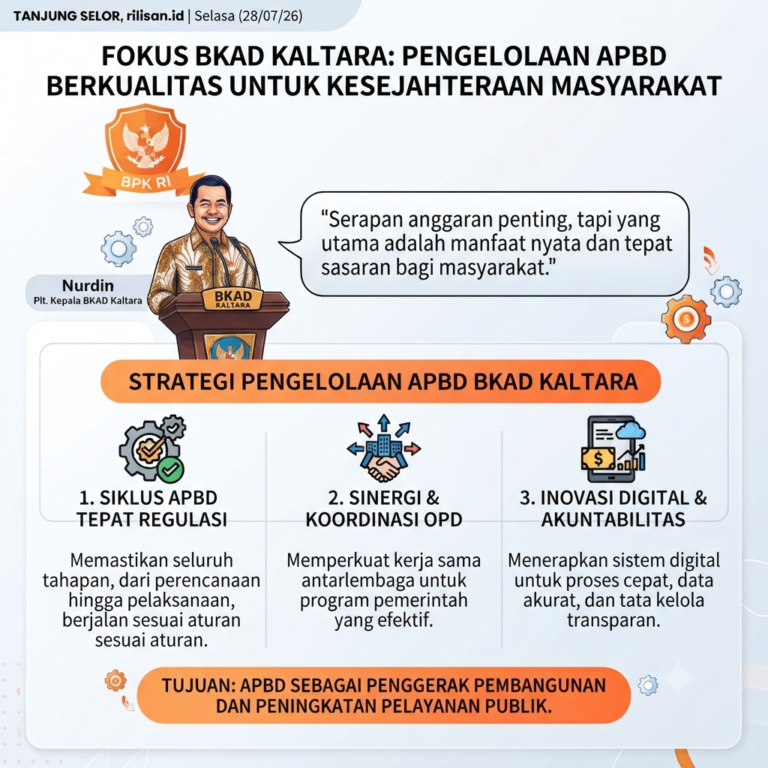 TANJUNG SELOR, rilisan.id | Selasa (28/07/26)

FOKUS BKAD KALTARA: PENGELOLAAN APBD BERKUALITAS UNTUK KESEJAHTERAAN MASYARAKAT

BPK RI

Nurdin
Plt. Kepala BKAD Kaltara

BKAD KALTARA

"Serapan anggaran penting, tapi yang utama adalah manfaat nyata dan tepat sasaran bagi masyarakat."

STRATEGI PENGELOLAAN APBD BKAD KALTARA

1. SIKLUS APBD TEPAT REGULASI

Memastikan seluruh tahapan, dari perencanaan hingga pelaksanaan, berjalan sesuai aturan sesuai aturan.

2. SINERGI & KOORDINASI OPD

Memperkuat kerja sama antarlembaga untuk program pemerintah yang efektif.

3. INOVASI DIGITAL & AKUNTABILITAS

Menerapkan sistem digital untuk proses cepat, data akurat, dan tata kelola transparan.

TUJUAN: APBD SEBAGAI PENGGERAK PEMBANGUNAN DAN PENINGKATAN PELAYANAN PUBLIK.